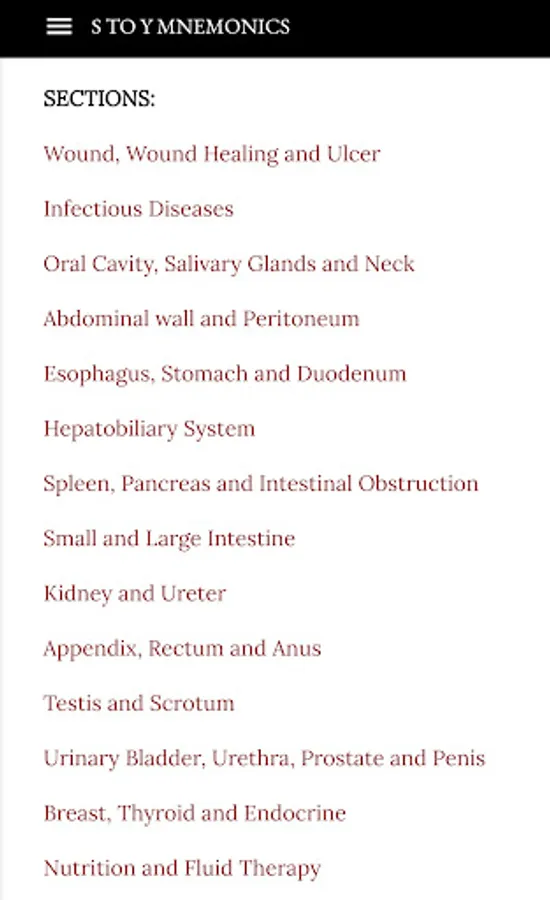 S TO Y MNEMONICS

SECTIONS:

Wound, Wound Healing and Ulcer

Infectious Diseases

Oral Cavity, Salivary Glands and Neck

Abdominal wall and Peritoneum

Esophagus, Stomach and Duodenum

Hepatobiliary System

Spleen, Pancreas and Intestinal Obstruction

Small and Large Intestine

Kidney and Ureter

Appendix, Rectum and Anus

Testis and Scrotum

Urinary Bladder, Urethra, Prostate and Penis

Breast, Thyroid and Endocrine

Nutrition and Fluid Therapy